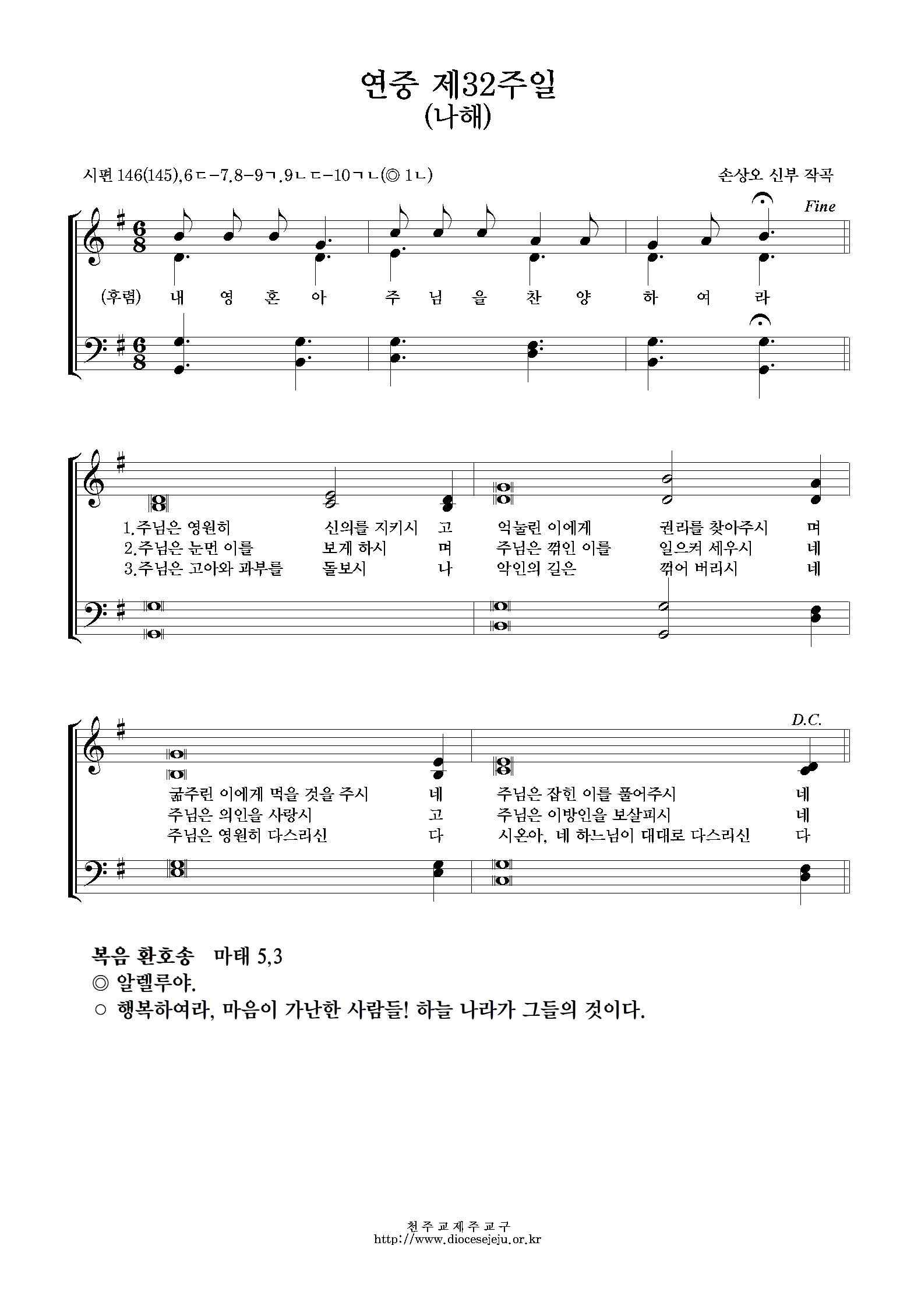 연중 제32주일
(나해)

시편 146(145),6ㄷ-7.8-9ㄱ.9ㄴㄷ-10ㄱㄴ(◎ 1ㄴ)

손상오 신부 작곡

Fine

(후렴) 내 영 혼 아 주 님 을 찬 양 하 여 라

1.주님은 영원히 신의를 지키시 고 억눌린 이에게 권리를 찾아주시 며
2.주님은 눈먼 이를 보게 하시 며 주님은 꺾인 이를 일으켜 세우시 네
3.주님은 고아와 과부를 돌보시 나 악인의 길은 꺾어 버리시 네

D.C.

굶주린 이에게 먹을 것을 주시 네 주님은 잡힌 이를 풀어주시 네
주님은 의인을 사랑시 고 주님은 이방인을 보살피시 네
주님은 영원히 다스리신 다 시온아, 네 하느님이 대대로 다스리신 다

복음 환호송 마태 5,3
◎ 알렐루야.
○ 행복하여라, 마음이 가난한 사람들! 하늘 나라가 그들의 것이다.

천주교제주교구
http://www.diocesejeju.or.kr